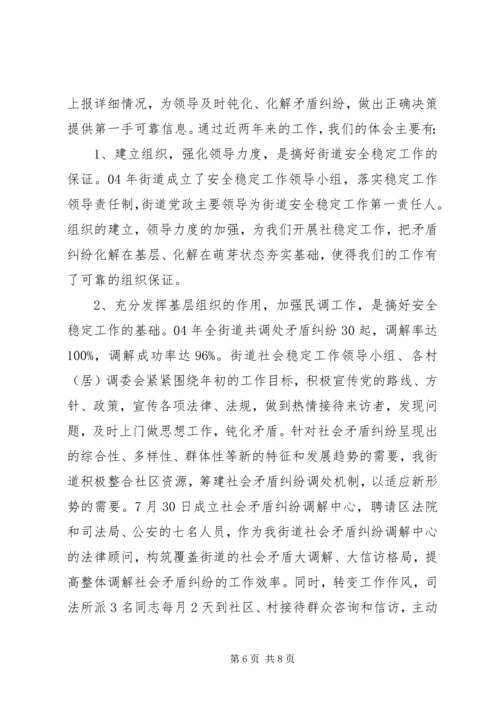 上报详细情况，为领导及时钝化、化解矛盾纠纷，做出正确决策提供第一手可靠信息。通过近两年来的工作，我们的体会主要有：

1、建立组织，强化领导力度，是搞好街道安全稳定工作的保证。04年街道成立了安全稳定工作领导小组，落实稳定工作领导责任制，街道党政主要领导为街道安全稳定工作第一责任人。组织的建立，领导力度的加强，为我们开展社稳定工作，把矛盾纠纷化解在基层、化解在萌芽状态夯实基础，使得我们的工作有了可靠的组织保证。

2、充分发挥基层组织的作用，加强民调工作，是搞好安全稳定工作的基础。04年全街道共调处矛盾纠纷30起，调解率达100%，调解成功率达96%。街道社会稳定工作领导小组、各村（居）调委会紧紧围绕年初的工作目标，积极宣传党的路线、方针、政策，宣传各项法律、法规，做到热情接待来访者，发现问题，及时上门做思想工作，钝化矛盾。针对社会矛盾纠纷呈现出的综合性、多样性、群体性等新的特征和发展趋势的需要，我街道积极整合社区资源，筹建社会矛盾纠纷调处机制，以适应新形势的需要。7月30日成立社会矛盾纠纷调解中心，聘请区法院和司法局、公安的七名人员，作为我街道社会矛盾纠纷调解中心的法律顾问，构筑覆盖街道的社会矛盾大调解、大信访格局，提高整体调解社会矛盾纠纷的工作效率。同时，转变工作作风，司法所派3名同志每月2天到社区、村接待群众咨询和信访，主动

第6页 共8页